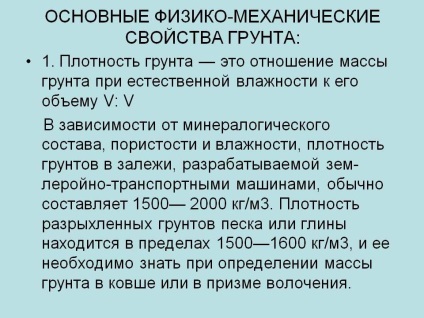 ОСНОВНЫЕ ФИЗИКО-МЕХАНИЧЕСКИЕ СВОЙСТВА ГРУНТА:

• 1. Плотность грунта — это отношение массы грунта при естественной влажности к его объему V: V

В зависимости от минералогического состава, пористости и влажности, плотность грунтов в залежи, разрабатываемой землеройно-транспортными машинами, обычно составляет 1500— 2000 кг/м3. Плотность разрыхленных грунтов песка или глины находится в пределах 1500—1600 кг/м3, и ее необходимо знать при определении массы грунта в ковше или в призме волочения.